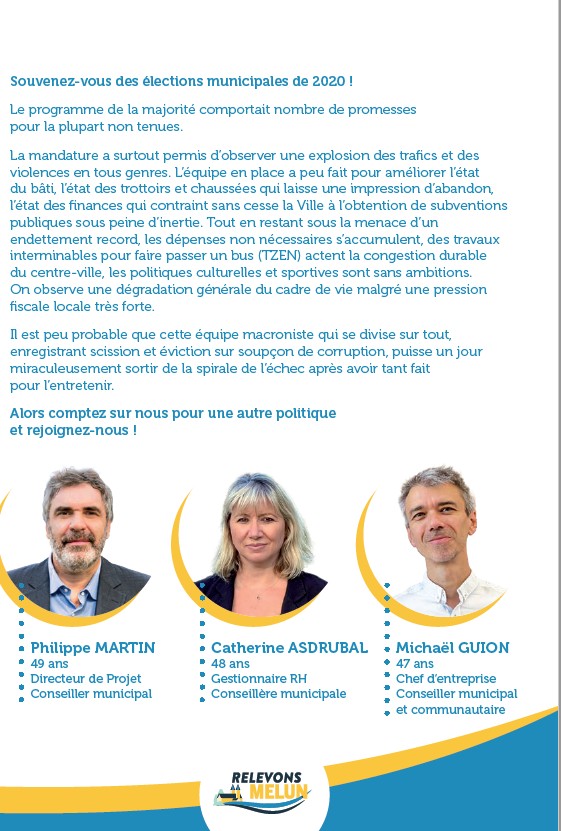 Souvenez-vous des élections municipales de 2020 !

Le programme de la majorité comportait nombre de promesses pour la plupart non tenues.

La mandature a surtout permis d'observer une explosion des trafics et des violences en tous genres. L'équipe en place a peu fait pour améliorer l'état du bâti, l'état des trottoirs et chaussées qui laisse une impression d'abandon, l'état des finances qui contraint sans cesse la Ville à l'obtention de subventions publiques sous peine d'inertie. Tout en restant sous la menace d'un endettement record, les dépenses non nécessaires s'accumulent, des travaux interminables pour faire passer un bus (TZEN) actent la congestion durable du centre-ville, les politiques culturelles et sportives sont sans ambitions. On observe une dégradation générale du cadre de vie malgré une pression fiscale locale très forte.

Il est peu probable que cette équipe macroniste qui se divise sur tout, enregistrant scission et éviction sur soupçon de corruption, puisse un jour miraculeusement sortir de la spirale de l'échec après avoir tant fait pour l'entretenir.

Alors comptez sur nous pour une autre politique et rejoignez-nous !

Philippe MARTIN
49 ans
Directeur de Projet
Conseiller municipal

Catherine ASDRUBAL
48 ans
Gestionnaire RH
Conseillère municipale

Michaël GUION
47 ans
Chef d'entreprise
Conseiller municipal et communautaire

RELEVONS MELUN